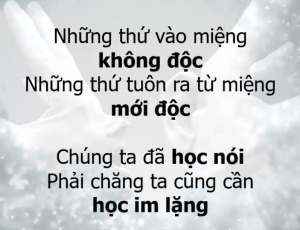 Những thứ vào miệng
không độc
Những thứ tuôn ra từ miệng
mới độc

Chúng ta đã học nói
Phải chăng ta cũng cần
học im lặng